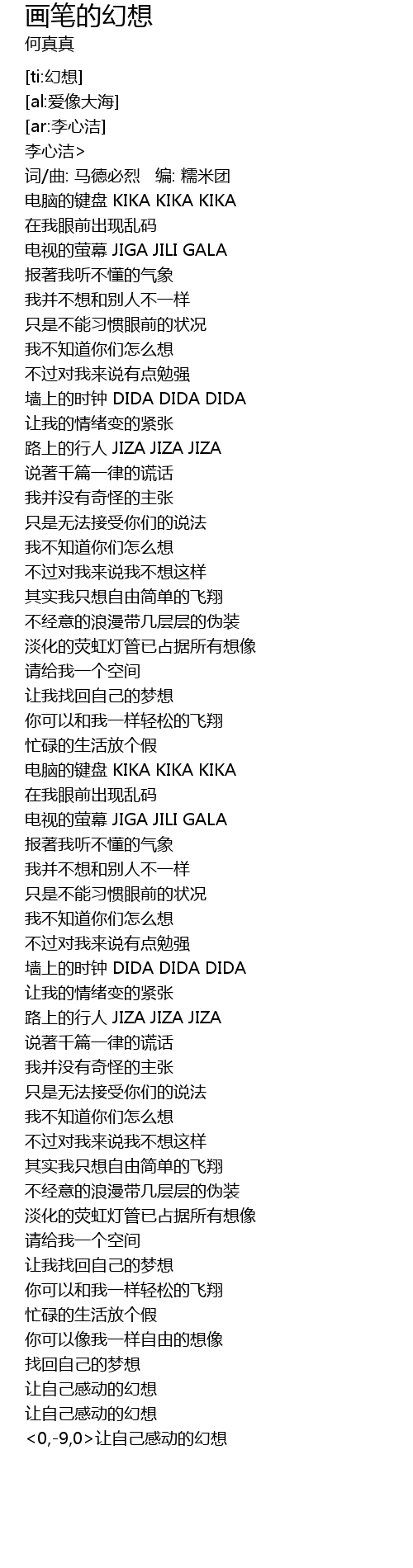 画笔的幻想
何真真

[ti:幻想]
[al:爱像大海]
[ar:李心洁]
李心洁>
词/曲: 马德必烈 编: 糯米团
电脑的键盘 KIKA KIKA KIKA
在我眼前出现乱码
电视的萤幕 JIGA JILI GALA
报著我听不懂的气象
我并不想和别人不一样
只是不能习惯眼前的状况
我不知道你们怎么想
不过对我来说有点勉强
墙上的时钟 DIDA DIDA DIDA
让我的情绪变的紧张
路上的行人 JIZA JIZA JIZA
说著千篇一律的谎话
我并没有奇怪的主张
只是无法接受你们的说法
我不知道你们怎么想
不过对我来说我不想这样
其实我只想自由简单的飞翔
不经意的浪漫带几层层的伪装
淡化的荧虹灯管已占据所有想像
请给我一个空间
让我找回自己的梦想
你可以和我一样轻松的飞翔
忙碌的生活放个假
电脑的键盘 KIKA KIKA KIKA
在我眼前出现乱码
电视的萤幕 JIGA JILI GALA
报著我听不懂的气象
我并不想和别人不一样
只是不能习惯眼前的状况
我不知道你们怎么想
不过对我来说有点勉强
墙上的时钟 DIDA DIDA DIDA
让我的情绪变的紧张
路上的行人 JIZA JIZA JIZA
说著千篇一律的谎话
我并没有奇怪的主张
只是无法接受你们的说法
我不知道你们怎么想
不过对我来说我不想这样
其实我只想自由简单的飞翔
不经意的浪漫带几层层的伪装
淡化的荧虹灯管已占据所有想像
请给我一个空间
让我找回自己的梦想
你可以和我一样轻松的飞翔
忙碌的生活放个假
你可以像我一样自由的想像
找回自己的梦想
让自己感动的幻想
让自己感动的幻想
<0,-9,0>让自己感动的幻想